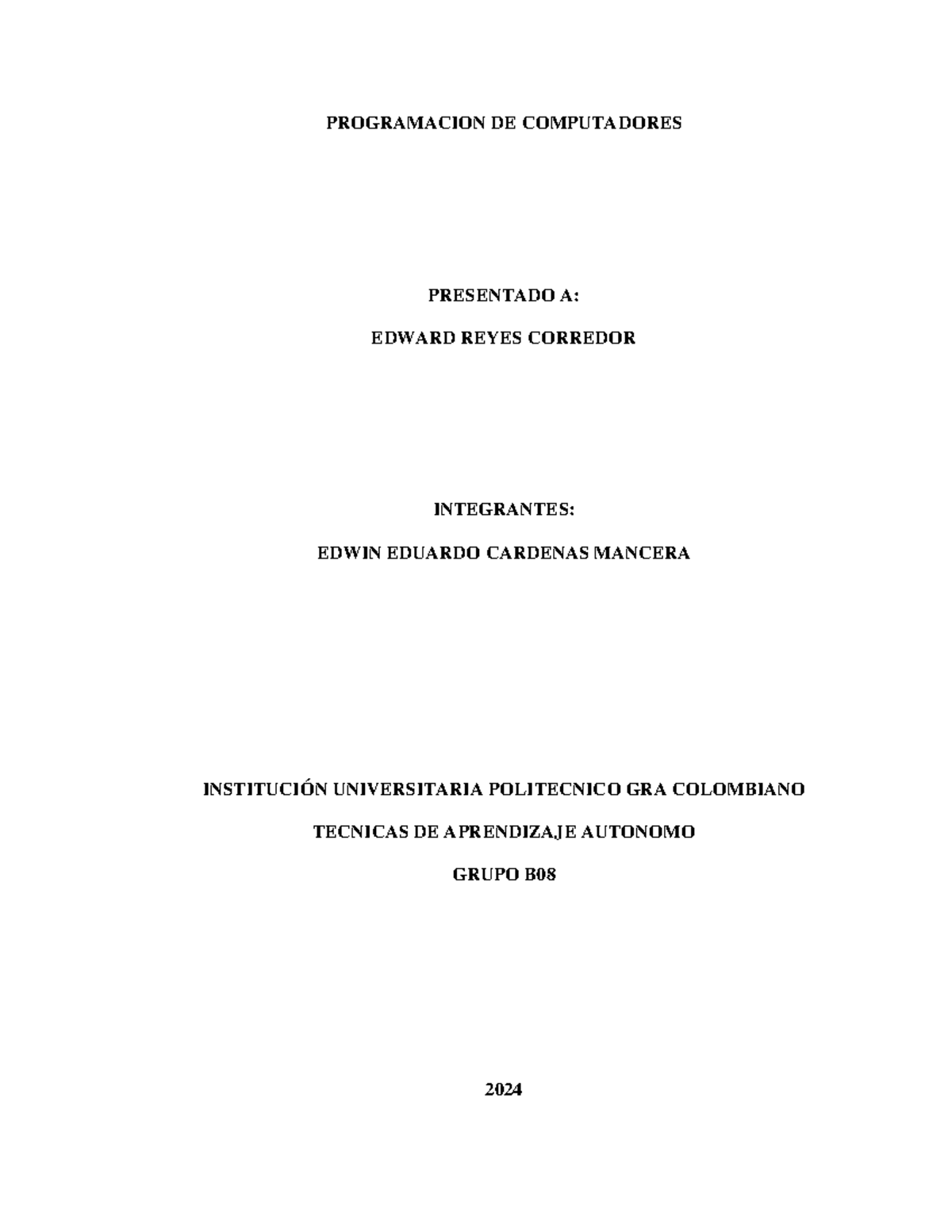 PROGRAMACION DE COMPUTADORES

PRESENTADO A:

EDWARD REYES CORREDOR

INTEGRANTES:

EDWIN EDUARDO CARDENAS MANCERA

INSTITUCIÓN UNIVERSITARIA POLITECNICO GRA COLOMBIANO

TECNICAS DE APRENDIZAJE AUTONOMO

GRUPO B08

2024